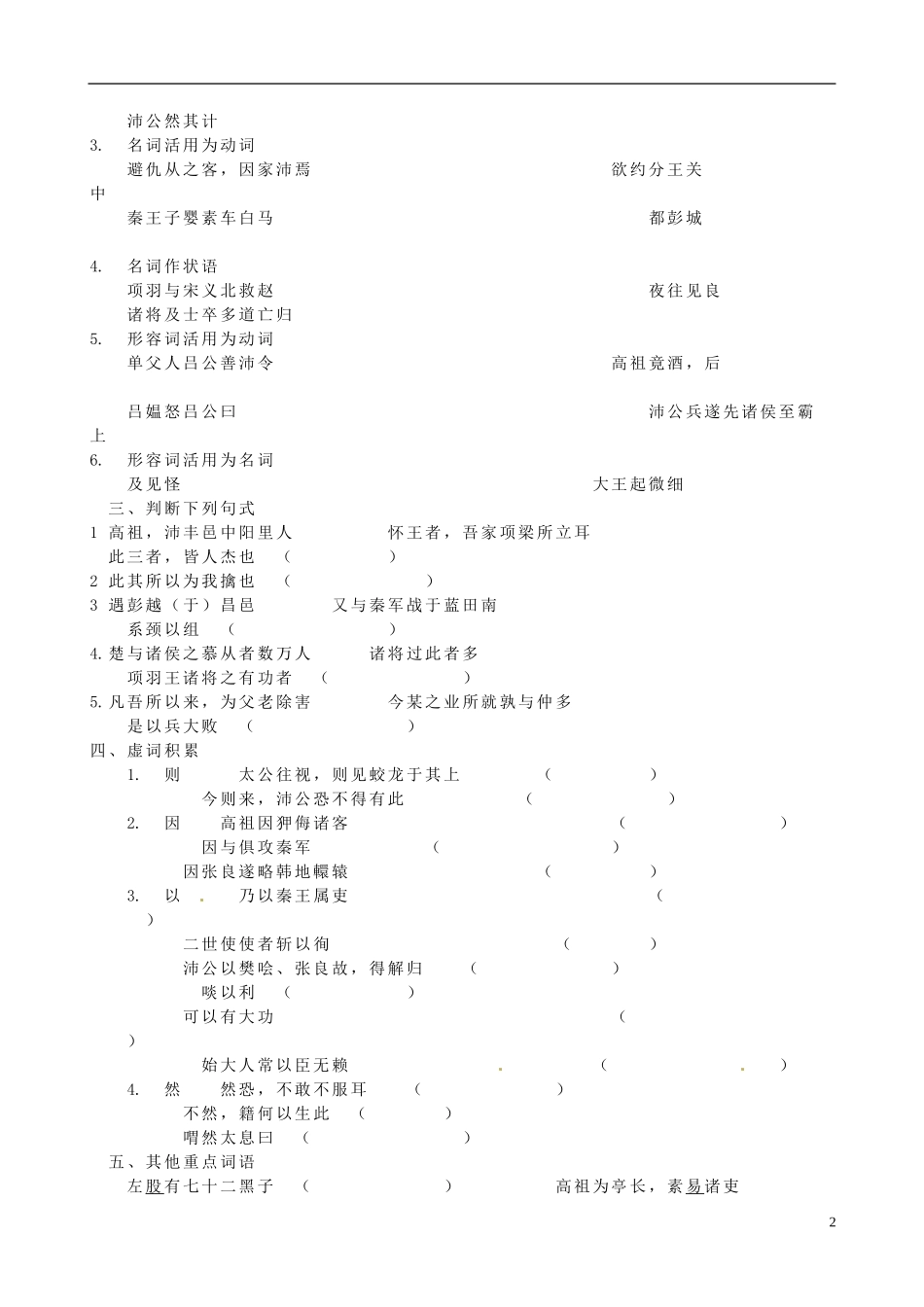 沛公然其计

3. 名词活用为动词

避仇从之客，因家沛焉　　欲约分王关中

秦王子婴素车白马　　都彭城

4. 名词作状语

项羽与宋义北救赵　　夜往见良

诸将及士卒多道亡归

5. 形容词活用为动词

单父人吕公善沛令　　高祖竟酒，后

吕媪怒吕公曰　　沛公兵遂先诸侯至霸上

6. 形容词活用为名词

及见怪　　大王起微细

三、判断下列句式

1 高祖，沛丰邑中阳里人　　怀王者，吾家项梁所立耳

此三者，皆人杰也 (　　)

2 此其所以为我擒也 (　　)

3 遇彭越（于）昌邑　　又与秦军战于蓝田南

系颈以组 (　　)

4.楚与诸侯之慕从者数万人　　诸将过此者多

项羽王诸将之有功者 (　　)

5.凡吾所以来，为父老除害　　今某之业所就孰与仲多

是以兵大败 (　　)

四、虚词积累

1. 则　太公往视，则见蛟龙于其上 (　　)

今则来，沛公恐不得有此 (　　)

2. 因　高祖因狎侮诸客 (　　)

因与俱攻秦军 (　　)

因张良遂略韩地轘辕 (　　)

3. 以　乃以秦王属吏 (　　)

二世使使者斩以徇 (　　)

沛公以樊哙、张良故，得解归 (　　)

啖以利 (　　)

可以有大功 (　　)

始大人常以臣无赖 (　　)

4. 然　然恐，不敢不服耳 (　　)

不然，籍何以生此 (　　)

喟然太息曰 (　　)

五、其他重点词语

左股有七十二黑子 (　　)　　高祖为亭长，素易诸吏

2